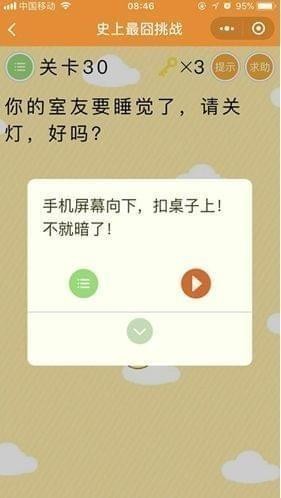 中国移动 08:46 95%

史上最囧挑战

关卡30 ×3 提示 求助

你的室友要睡觉了，请关灯，好吗？

手机屏幕向下，扣桌子上！不就暗了！